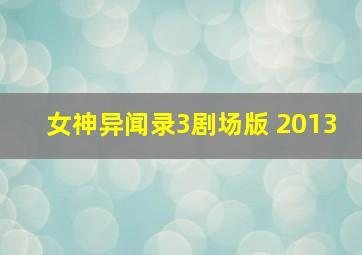 女神异闻录3剧场版 2013